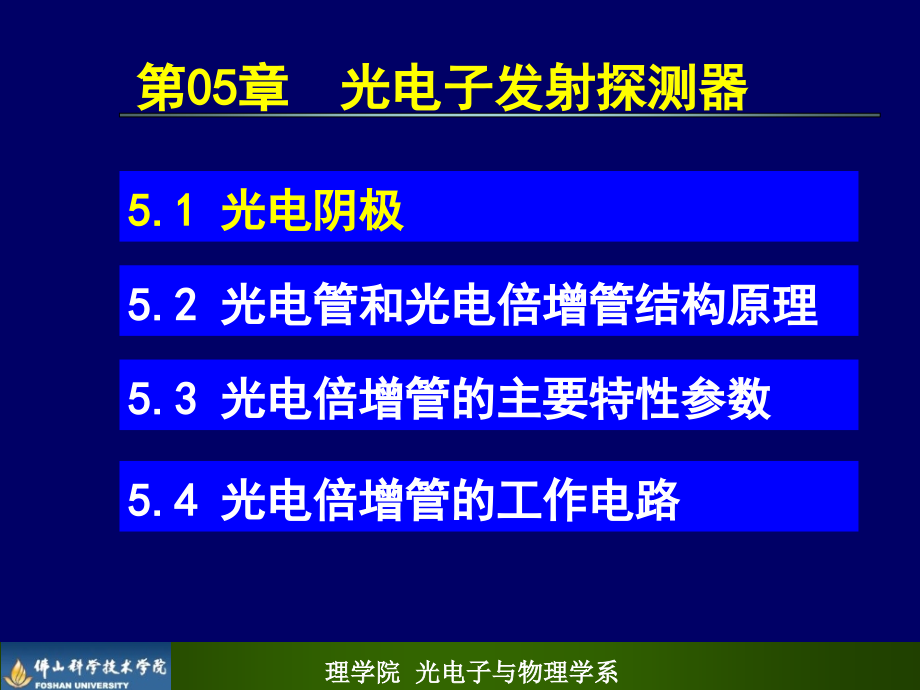 第05章　光电子发射探测器

5.1 光电阴极

5.2 光电管和光电倍增管结构原理

5.3 光电倍增管的主要特性参数

5.4 光电倍增管的工作电路

佛山科学技术学院
FOSHAN UNIVERSITY

理学院　光电子与物理学系